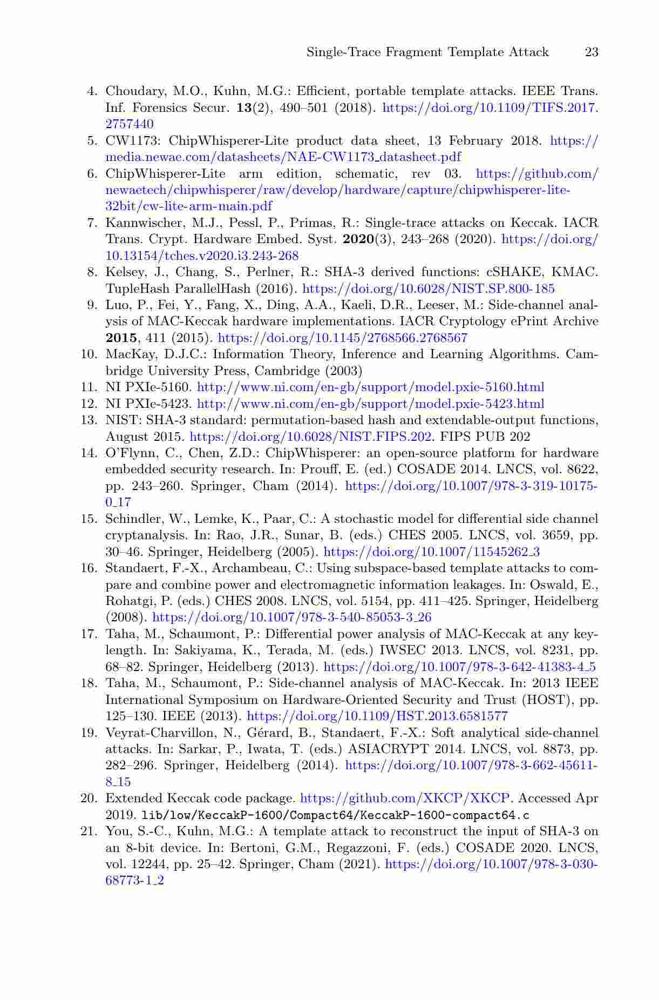 Single-Trace Fragment Template Attack 23

4. Choudary, M.O., Kuhn, M.G.: Efficient, portable template attacks. IEEE Trans. Inf. Forensics Secur. **13**(2), 490–501 (2018). https://doi.org/10.1109/TIFS.2017.2757440
5. CW1173: ChipWhisperer-Lite product data sheet, 13 February 2018. https://media.newae.com/datasheets/NAE-CW1173_datasheet.pdf
6. ChipWhisperer-Lite arm edition, schematic, rev 03. https://github.com/newaetech/chipwhisperer/raw/develop/hardware/capture/chipwhisperer-lite-32bit/cw-lite-arm-main.pdf
7. Kannwischer, M.J., Pessl, P., Primas, R.: Single-trace attacks on Keccak. IACR Trans. Crypt. Hardware Embed. Syst. **2020**(3), 243–268 (2020). https://doi.org/10.13154/tches.v2020.i3.243-268
8. Kelsey, J., Chang, S., Perlner, R.: SHA-3 derived functions: cSHAKE, KMAC. TupleHash ParallelHash (2016). https://doi.org/10.6028/NIST.SP.800-185
9. Luo, P., Fei, Y., Fang, X., Ding, A.A., Kaeli, D.R., Leeser, M.: Side-channel analysis of MAC-Keccak hardware implementations. IACR Cryptology ePrint Archive **2015**, 411 (2015). https://doi.org/10.1145/2768566.2768567
10. MacKay, D.J.C.: Information Theory, Inference and Learning Algorithms. Cambridge University Press, Cambridge (2003)
11. NI PXIe-5160. http://www.ni.com/en-gb/support/model.pxie-5160.html
12. NI PXIe-5423. http://www.ni.com/en-gb/support/model.pxie-5423.html
13. NIST: SHA-3 standard: permutation-based hash and extendable-output functions, August 2015. https://doi.org/10.6028/NIST.FIPS.202. FIPS PUB 202
14. O'Flynn, C., Chen, Z.D.: ChipWhisperer: an open-source platform for hardware embedded security research. In: Prouff, E. (ed.) COSADE 2014. LNCS, vol. 8622, pp. 243–260. Springer, Cham (2014). https://doi.org/10.1007/978-3-319-10175-0_17
15. Schindler, W., Lemke, K., Paar, C.: A stochastic model for differential side channel cryptanalysis. In: Rao, J.R., Sunar, B. (eds.) CHES 2005. LNCS, vol. 3659, pp. 30–46. Springer, Heidelberg (2005). https://doi.org/10.1007/11545262_3
16. Standaert, F.-X., Archambeau, C.: Using subspace-based template attacks to compare and combine power and electromagnetic information leakages. In: Oswald, E., Rohatgi, P. (eds.) CHES 2008. LNCS, vol. 5154, pp. 411–425. Springer, Heidelberg (2008). https://doi.org/10.1007/978-3-540-85053-3_26
17. Taha, M., Schaumont, P.: Differential power analysis of MAC-Keccak at any key-length. In: Sakiyama, K., Terada, M. (eds.) IWSEC 2013. LNCS, vol. 8231, pp. 68–82. Springer, Heidelberg (2013). https://doi.org/10.1007/978-3-642-41383-4_5
18. Taha, M., Schaumont, P.: Side-channel analysis of MAC-Keccak. In: 2013 IEEE International Symposium on Hardware-Oriented Security and Trust (HOST), pp. 125–130. IEEE (2013). https://doi.org/10.1109/HST.2013.6581577
19. Veyrat-Charvillon, N., Gérard, B., Standaert, F.-X.: Soft analytical side-channel attacks. In: Sarkar, P., Iwata, T. (eds.) ASIACRYPT 2014. LNCS, vol. 8873, pp. 282–296. Springer, Heidelberg (2014). https://doi.org/10.1007/978-3-662-45611-8_15
20. Extended Keccak code package. https://github.com/XKCP/XKCP. Accessed Apr 2019. lib/low/KeccakP-1600/Compact64/KeccakP-1600-compact64.c
21. You, S.-C., Kuhn, M.G.: A template attack to reconstruct the input of SHA-3 on an 8-bit device. In: Bertoni, G.M., Regazzoni, F. (eds.) COSADE 2020. LNCS, vol. 12244, pp. 25–42. Springer, Cham (2021). https://doi.org/10.1007/978-3-030-68773-1_2